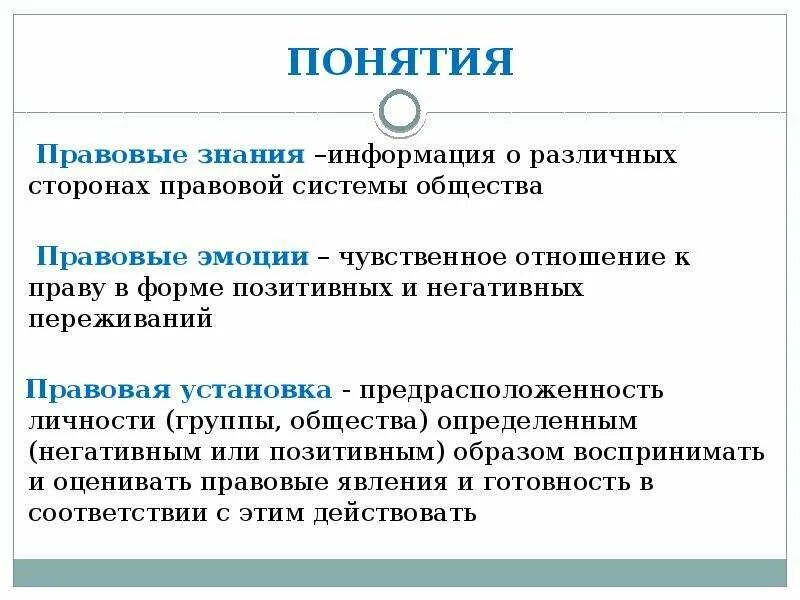 ПОНЯТИЯ

Правовые знания –информация о различных сторонах правовой системы общества

Правовые эмоции – чувственное отношение к праву в форме позитивных и негативных переживаний

Правовая установка - предрасположенность личности (группы, общества) определенным (негативным или позитивным) образом воспринимать и оценивать правовые явления и готовность в соответствии с этим действовать